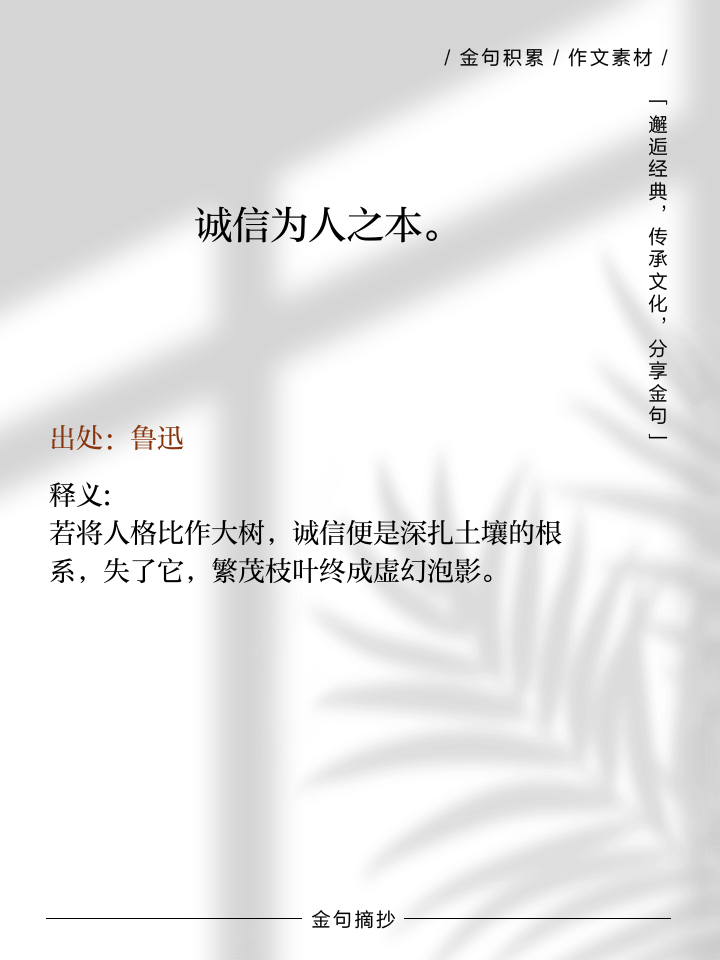 / 金句积累 / 作文素材 /

「邂逅经典，传承文化，分享金句」

诚信为人之本。

出处：鲁迅

释义:
若将人格比作大树，诚信便是深扎土壤的根系，失了它，繁茂枝叶终成虚幻泡影。

金句摘抄